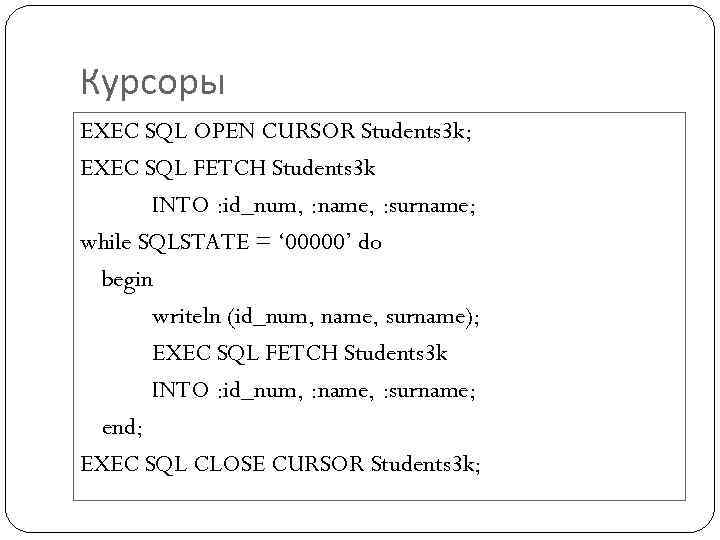 Курсоры

EXEC SQL OPEN CURSOR Students3k;
EXEC SQL FETCH Students3k
INTO :id_num, :name, :surname;
while SQLSTATE = ‘00000’ do
begin
writeln (id_num, name, surname);
EXEC SQL FETCH Students3k
INTO :id_num, :name, :surname;
end;
EXEC SQL CLOSE CURSOR Students3k;